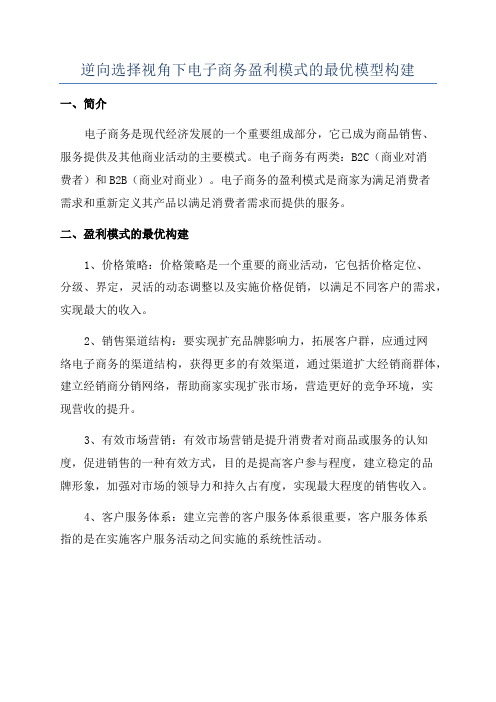 逆向选择视角下电子商务盈利模式的最优模型构建

一、简介

电子商务是现代经济发展的一个重要组成部分，它已成为商品销售、服务提供及其他商业活动的主要模式。电子商务有两类：B2C（商业对消费者）和B2B（商业对商业）。电子商务的盈利模式是商家为满足消费者需求和重新定义其产品以满足消费者需求而提供的服务。

二、盈利模式的最优构建

1、价格策略：价格策略是一个重要的商业活动，它包括价格定位、分级、界定，灵活的动态调整以及实施价格促销，以满足不同客户的需求，实现最大的收入。

2、销售渠道结构：要实现扩充品牌影响力，拓展客户群，应通过网络电子商务的渠道结构，获得更多的有效渠道，通过渠道扩大经销商群体，建立经销商分销网络，帮助商家实现扩张市场，营造更好的竞争环境，实现营收的提升。

3、有效市场营销：有效市场营销是提升消费者对商品或服务的认知度，促进销售的一种有效方式，目的是提高客户参与程度，建立稳定的品牌形象，加强对市场的领导力和持久占有度，实现最大程度的销售收入。

4、客户服务体系：建立完善的客户服务体系很重要，客户服务体系指的是在实施客户服务活动之间实施的系统性活动。